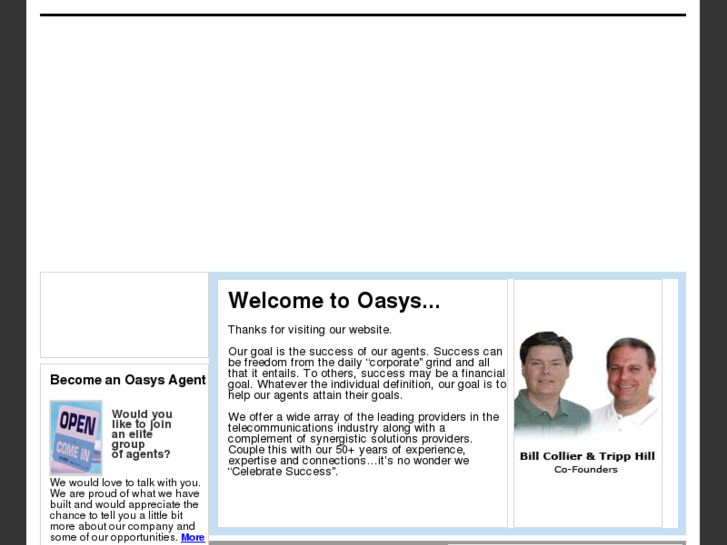 Become an Oasys Agent

OPEN
COME IN

Would you like to join an elite group of agents?

We would love to talk with you. We are proud of what we have built and would appreciate the chance to tell you a little bit more about our company and some of our opportunities. More

Welcome to Oasys...

Thanks for visiting our website.

Our goal is the success of our agents. Success can be freedom from the daily "corporate" grind and all that it entails. To others, success may be a financial goal. Whatever the individual definition, our goal is to help our agents attain their goals.

We offer a wide array of the leading providers in the telecommunications industry along with a complement of synergistic solutions providers. Couple this with our 50+ years of experience, expertise and connections…it's no wonder we "Celebrate Success".

Bill Collier & Tripp Hill
Co-Founders